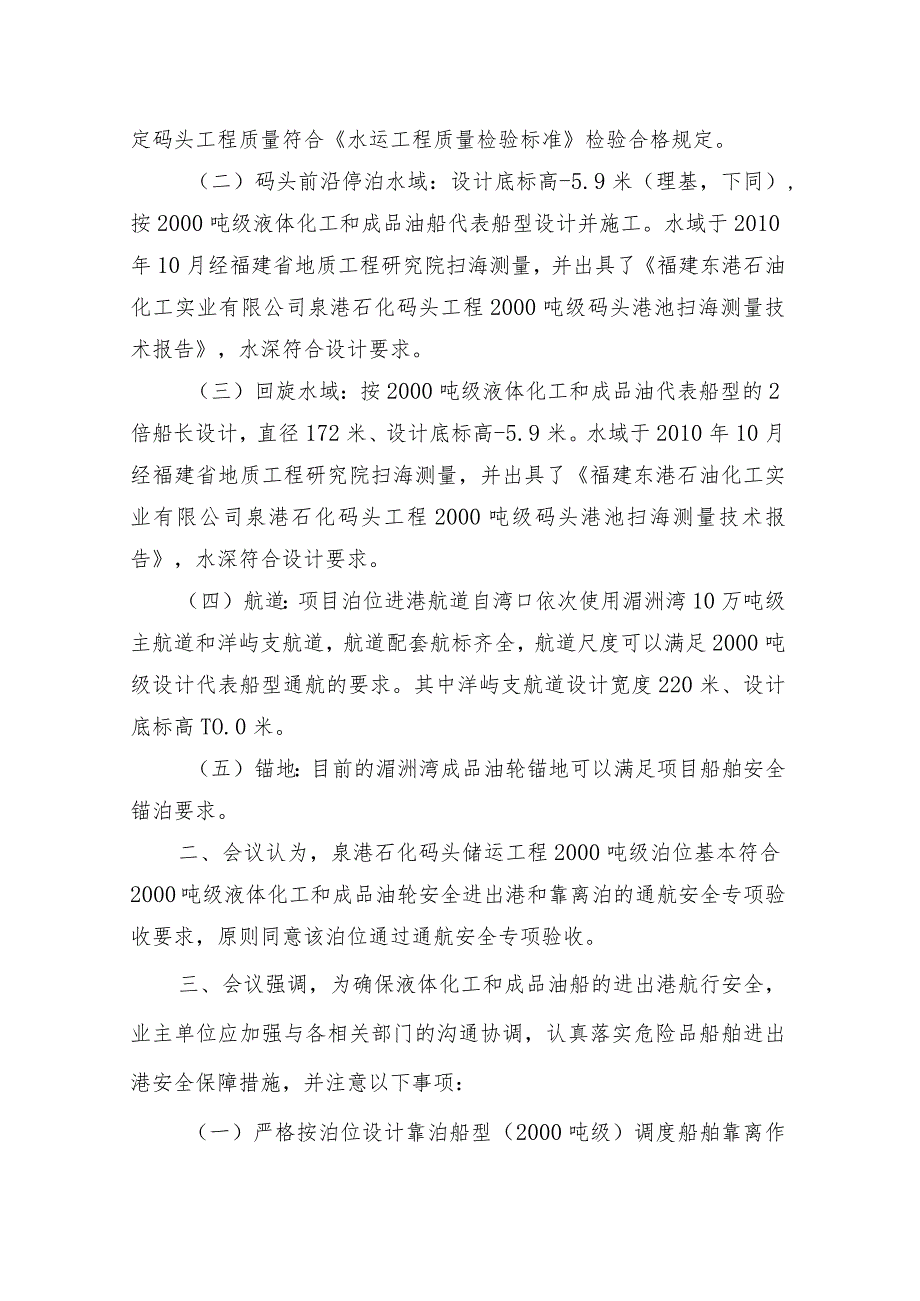 定码头工程质量符合《水运工程质量检验标准》检验合格规定。

（二）码头前沿停泊水域：设计底标高-5.9米（理基，下同），按2000吨级液体化工和成品油船代表船型设计并施工。水域于2010年10月经福建省地质工程研究院扫海测量，并出具了《福建东港石油化工实业有限公司泉港石化码头工程2000吨级码头港池扫海测量技术报告》，水深符合设计要求。

（三）回旋水域：按2000吨级液体化工和成品油代表船型的2倍船长设计，直径172米、设计底标高-5.9米。水域于2010年10月经福建省地质工程研究院扫海测量，并出具了《福建东港石油化工实业有限公司泉港石化码头工程2000吨级码头港池扫海测量技术报告》，水深符合设计要求。

（四）航道：项目泊位进港航道自湾口依次使用湄洲湾10万吨级主航道和洋屿支航道，航道配套航标齐全，航道尺度可以满足2000吨级设计代表船型通航的要求。其中洋屿支航道设计宽度220米、设计底标高T0.0米。

（五）锚地：目前的湄洲湾成品油轮锚地可以满足项目船舶安全锚泊要求。

二、会议认为，泉港石化码头储运工程2000吨级泊位基本符合2000吨级液体化工和成品油轮安全进出港和靠离泊的通航安全专项验收要求，原则同意该泊位通过通航安全专项验收。

三、会议强调，为确保液体化工和成品油船的进出港航行安全，业主单位应加强与各相关部门的沟通协调，认真落实危险品船舶进出港安全保障措施，并注意以下事项：

（一）严格按泊位设计靠泊船型（2000吨级）调度船舶靠离作